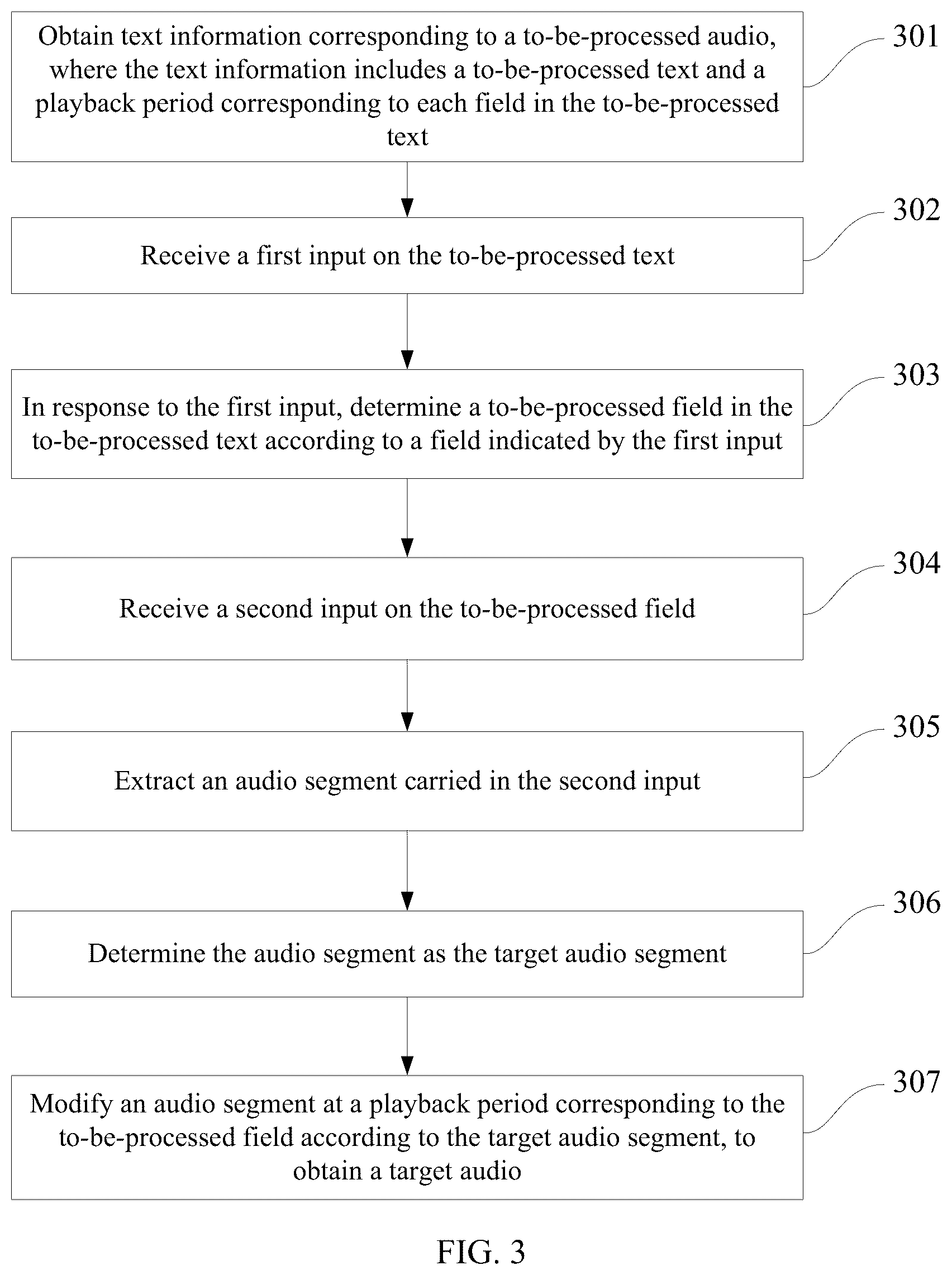 Obtain text information corresponding to a to-be-processed audio, where the text information includes a to-be-processed text and a playback period corresponding to each field in the to-be-processed text

301

Receive a first input on the to-be-processed text

302

In response to the first input, determine a to-be-processed field in the to-be-processed text according to a field indicated by the first input

303

Receive a second input on the to-be-processed field

304

Extract an audio segment carried in the second input

305

Determine the audio segment as the target audio segment

306

Modify an audio segment at a playback period corresponding to the to-be-processed field according to the target audio segment, to obtain a target audio

307

FIG. 3